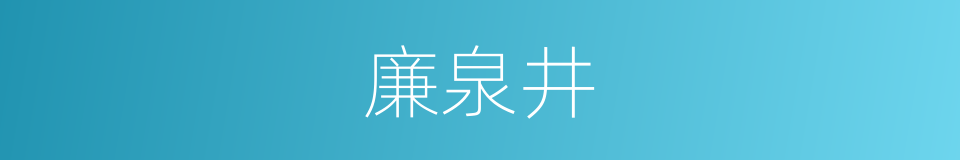 廉泉井